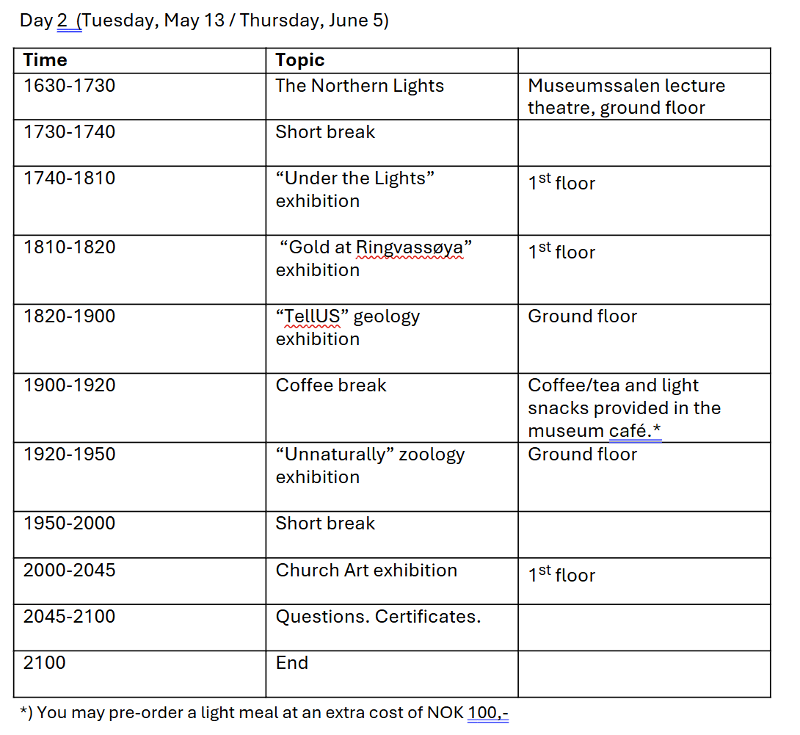 Day 2 (Tuesday, May 13 / Thursday, June 5)

| Time | Topic | |
|---|---|---|
| 1630-1730 | The Northern Lights | Museumssalen lecture theatre, ground floor |
| 1730-1740 | Short break | |
| 1740-1810 | “Under the Lights” exhibition | 1st floor |
| 1810-1820 | “Gold at Ringvassøya” exhibition | 1st floor |
| 1820-1900 | “TellUS” geology exhibition | Ground floor |
| 1900-1920 | Coffee break | Coffee/tea and light snacks provided in the museum café.* |
| 1920-1950 | “Unnaturally” zoology exhibition | Ground floor |
| 1950-2000 | Short break | |
| 2000-2045 | Church Art exhibition | 1st floor |
| 2045-2100 | Questions. Certificates. | |
| 2100 | End | |

*) You may pre-order a light meal at an extra cost of NOK 100,-